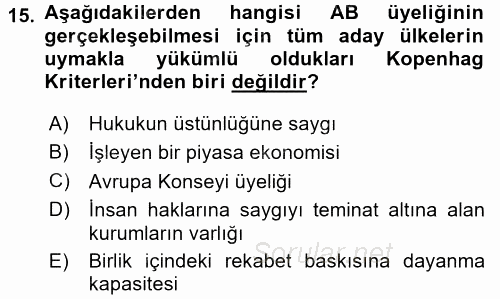 15. Aşağıdakilerden hangisi AB üyeliğinin gerçekleşebilmesi için tüm aday ülkelerin uymakla yükümlü oldukları Kopenhag Kriterleri'nden biri değildir?

A) Hukukun üstünlüğüne saygı
B) İşleyen bir piyasa ekonomisi
C) Avrupa Konseyi üyeliği
D) İnsan haklarına saygıyı teminat altına alan kurumların varlığı
E) Birlik içindeki rekabet baskısına dayanma kapasitesi

Sorular.net